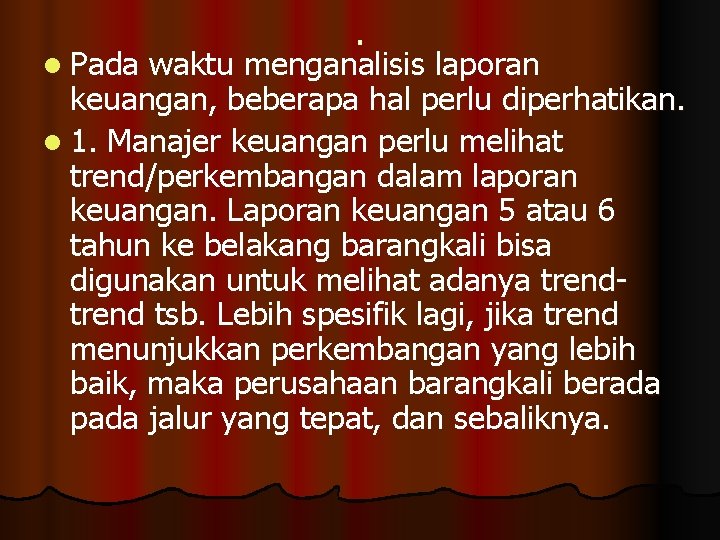 .

Pada waktu menganalisis laporan keuangan, beberapa hal perlu diperhatikan.

1. Manajer keuangan perlu melihat trend/perkembangan dalam laporan keuangan. Laporan keuangan 5 atau 6 tahun ke belakang barangkali bisa digunakan untuk melihat adanya trend-trend tsb. Lebih spesifik lagi, jika trend menunjukkan perkembangan yang lebih baik, maka perusahaan barangkali berada pada jalur yang tepat, dan sebaliknya.